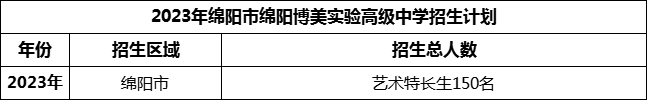 2023年绵阳市绵阳博美实验高级中学招生计划

| 年份 | 招生区域 | 招生总人数 |
|---|---|---|
| 2023年 | 绵阳市 | 艺术特长生150名 |